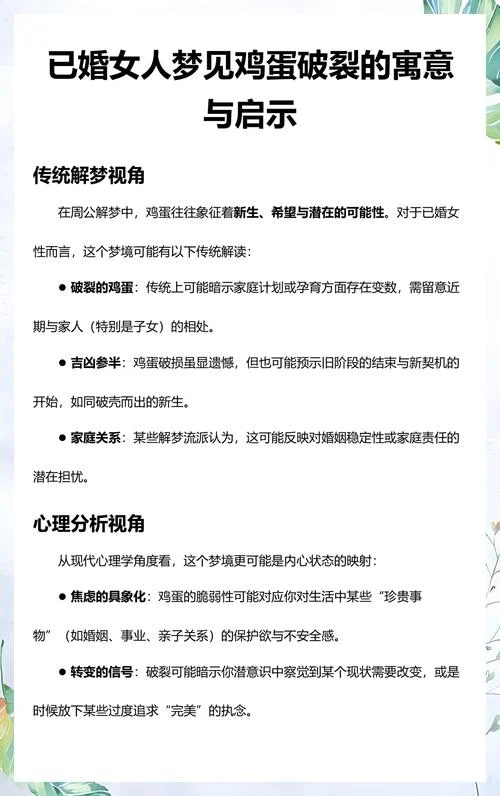 已婚女人梦见鸡蛋破裂的寓意与启示

传统解梦视角

在周公解梦中，鸡蛋往往象征着新生、希望与潜在的可能性。对于已婚女性而言，这个梦境可能有以下传统解读：

● 破裂的鸡蛋：传统上可能暗示家庭计划或孕育方面存在变数，需留意近期与家人（特别是子女）的相处。

● 吉凶参半：鸡蛋破损虽显遗憾，但也可能预示旧阶段的结束与新契机的开始，如同破壳而出的新生。

● 家庭关系：某些解梦流派认为，这可能反映对婚姻稳定性或家庭责任的潜在担忧。

心理分析视角

从现代心理学角度看，这个梦境更可能是内心状态的映射：

● 焦虑的具象化：鸡蛋的脆弱性可能对应你对生活中某些“珍贵事物”（如婚姻、事业、亲子关系）的保护欲与不安全感。

● 转变的信号：破裂可能暗示你潜意识中察觉到某个现状需要改变，或是时候放下某些过度追求“完美”的执念。